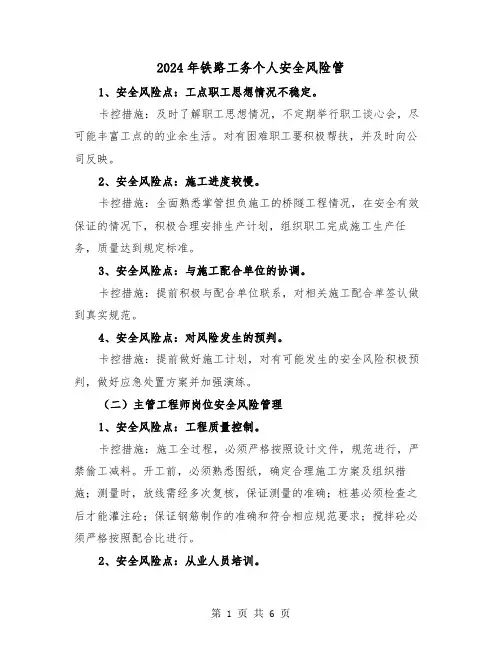 2024年铁路工务个人安全风险管

1、安全风险点：工点职工思想情况不稳定。

卡控措施：及时了解职工思想情况，不定期举行职工谈心会，尽可能丰富工点的的业余生活。对有困难职工要积极帮扶，并及时向公司反映。

2、安全风险点：施工进度较慢。

卡控措施：全面熟悉掌管担负施工的桥隧工程情况，在安全有效保证的情况下，积极合理安排生产计划，组织职工完成施工生产任务，质量达到规定标准。

3、安全风险点：与施工配合单位的协调。

卡控措施：提前积极与配合单位联系，对相关施工配合单签认做到真实规范。

4、安全风险点：对风险发生的预判。

卡控措施：提前做好施工计划，对有可能发生的安全风险积极预判，做好应急处置方案并加强演练。

（二）主管工程师岗位安全风险管理

1、安全风险点：工程质量控制。

卡控措施：施工全过程，必须严格按照设计文件，规范进行，严禁偷工减料。开工前，必须熟悉图纸，确定合理施工方案及组织措施；测量时，放线需经多次复核，保证测量的准确；桩基必须检查之后才能灌注砼；保证钢筋制作的准确和符合相应规范要求；搅拌砼必须严格按照配合比进行。

2、安全风险点：从业人员培训。

第 1 页 共 6 页